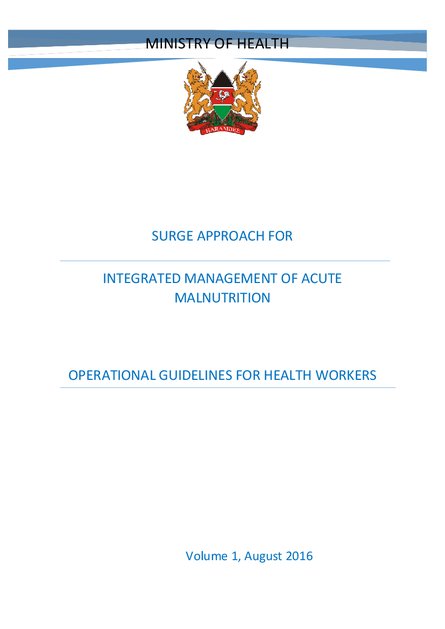 MINISTRY OF HEALTH

HARAMBEE

SURGE APPROACH FOR

INTEGRATED MANAGEMENT OF ACUTE MALNUTRITION

OPERATIONAL GUIDELINES FOR HEALTH WORKERS

Volume 1, August 2016